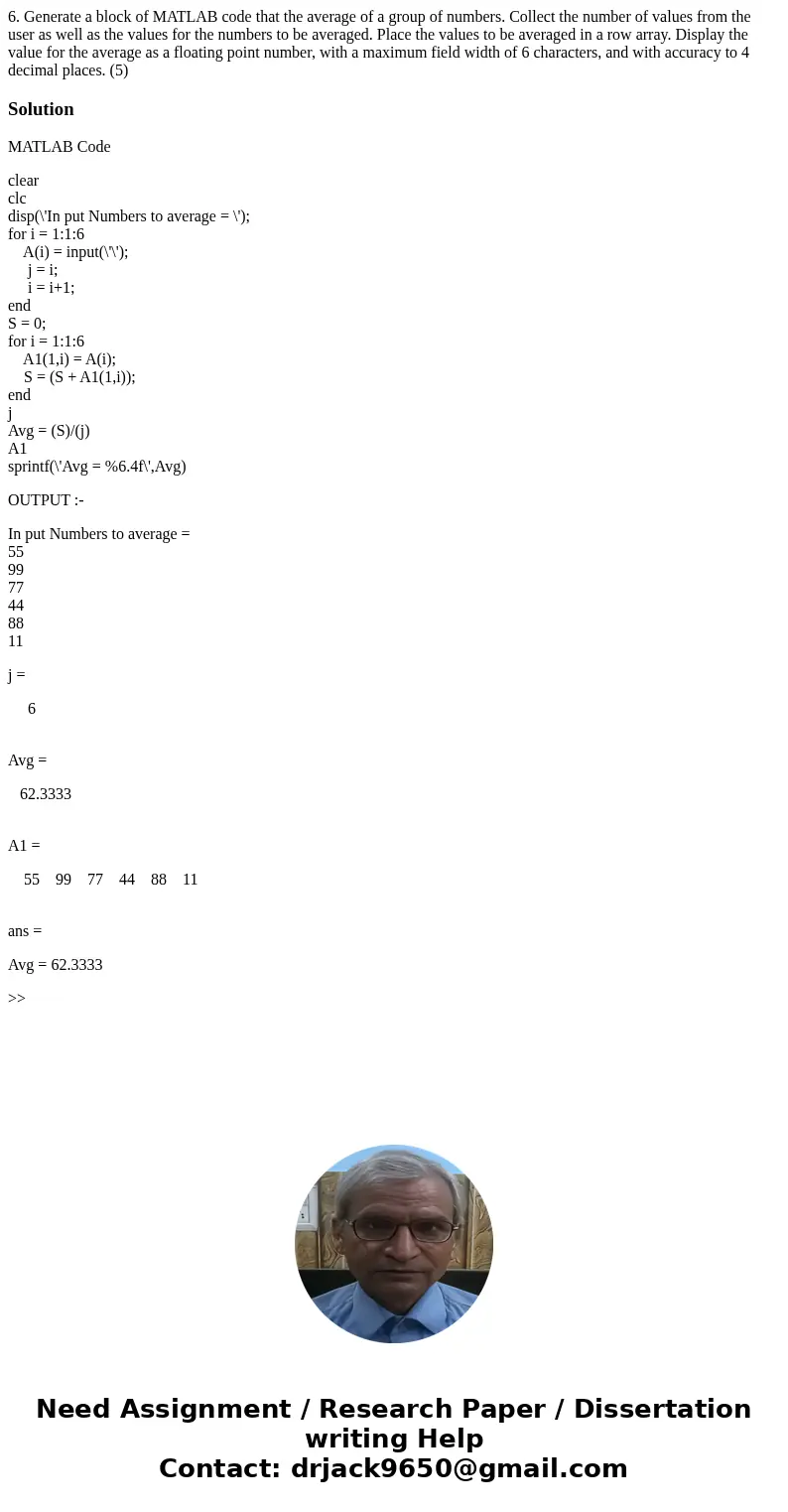 6. Generate a block of MATLAB code that the average of a group of numbers. Collect the number of values from the user as well as the values for the numbers to be averaged. Place the values to be averaged in a row array. Display the value for the average as a floating point number, with a maximum field width of 6 characters, and with accuracy to 4 decimal places. (5)

Solution

MATLAB Code

clear
clc
disp(\'In put Numbers to average = \');
for i = 1:1:6
A(i) = input(\'\');
j = i;
i = i+1;
end
S = 0;
for i = 1:1:6
A1(1,i) = A(i);
S = (S + A1(1,i));
end
j
Avg = (S)/(j)
A1
sprintf(\'Avg = %6.4f\',Avg)

OUTPUT :-

In put Numbers to average =
55
99
77
44
88
11

j =

6

Avg =

62.3333

A1 =

55 99 77 44 88 11

ans =

Avg = 62.3333

>>

Need Assignment / Research Paper / Dissertation writing Help
Contact: drjack9650@gmail.com